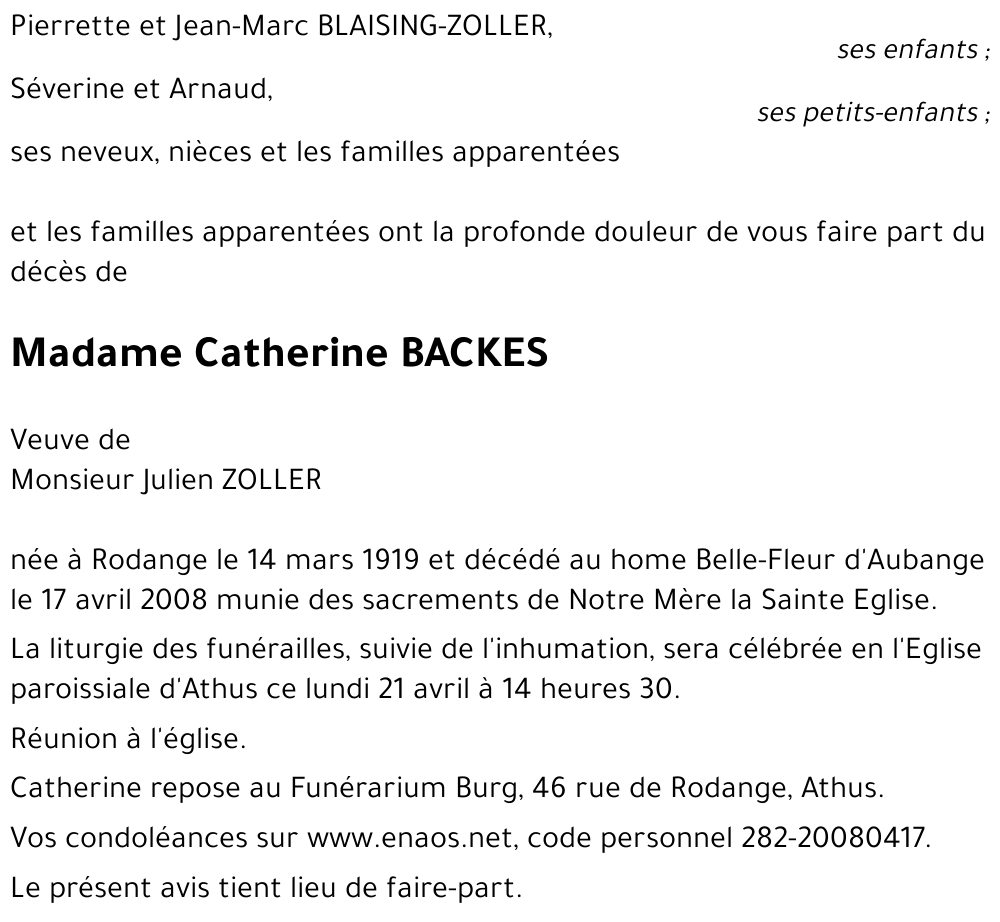 Pierrette et Jean-Marc BLAISING-ZOLLER,

ses enfants ;

Séverine et Arnaud,

ses petits-enfants ;

ses neveux, nièces et les familles apparentées

et les familles apparentées ont la profonde douleur de vous faire part du décès de

Madame Catherine BACKES

Veuve de
Monsieur Julien ZOLLER

née à Rodange le 14 mars 1919 et décédé au home Belle-Fleur d'Aubange le 17 avril 2008 munie des sacrements de Notre Mère la Sainte Eglise.

La liturgie des funérailles, suivie de l'inhumation, sera célébrée en l'Eglise paroissiale d'Athus ce lundi 21 avril à 14 heures 30.

Réunion à l'église.

Catherine repose au Funérarium Burg, 46 rue de Rodange, Athus.

Vos condoléances sur www.enaos.net, code personnel 282-20080417.

Le présent avis tient lieu de faire-part.